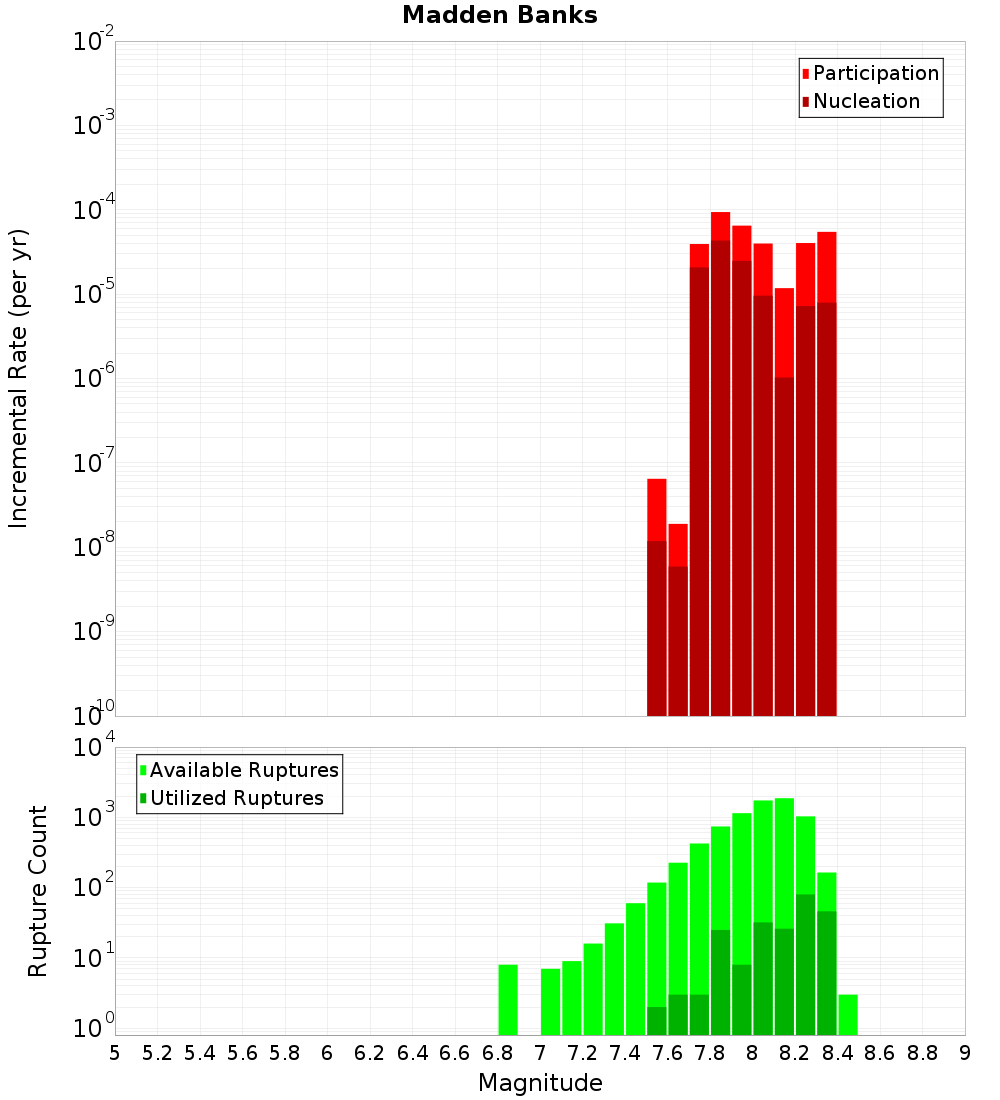 Madden Banks

Participation
Nucleation

Incremental Rate (per yr)

$10^{-2}$
$10^{-3}$
$10^{-4}$
$10^{-5}$
$10^{-6}$
$10^{-7}$
$10^{-8}$
$10^{-9}$
$10^{-10}$

Available Ruptures
Utilized Ruptures

Rupture Count

$10^{4}$
$10^{3}$
$10^{2}$
$10^{1}$
$10^{0}$

5 5.2 5.4 5.6 5.8 6 6.2 6.4 6.6 6.8 7 7.2 7.4 7.6 7.8 8 8.2 8.4 8.6 8.8 9

Magnitude